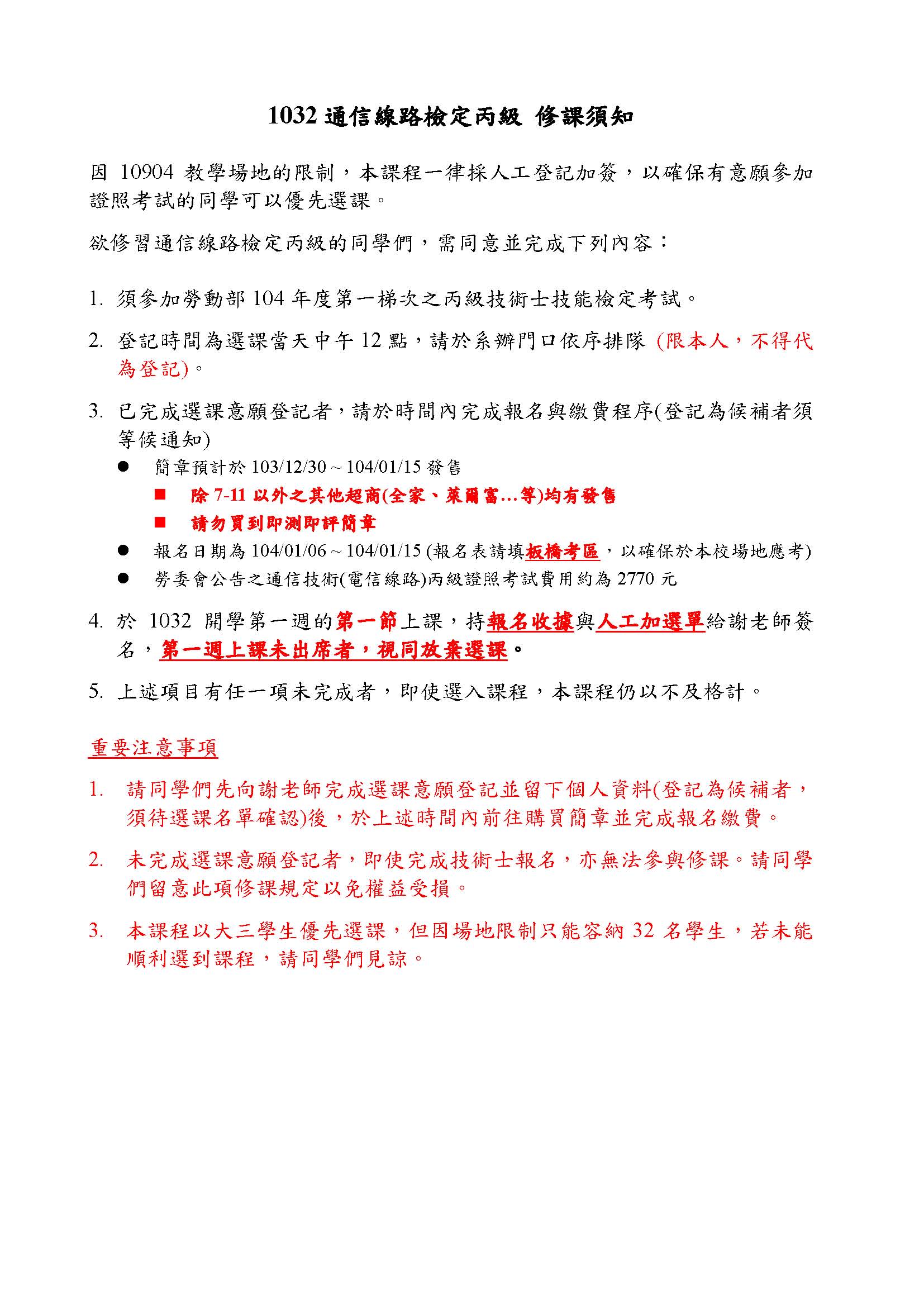 1032 通信線路檢定丙級 修課須知

因 10904 教學場地的限制，本課程一律採人工登記加簽，以確保有意願參加證照考試的同學可以優先選課。

欲修習通信線路檢定丙級的同學們，需同意並完成下列內容：

1. 須參加勞動部 104 年度第一梯次之丙級技術士技能檢定考試。

2. 登記時間為選課當天中午 12 點，請於系辦門口依序排隊 (限本人，不得代為登記)。

3. 已完成選課意願登記者，請於時間內完成報名與繳費程序(登記為候補者須等候通知)
● 簡章預計於 103/12/30 ~ 104/01/15 發售
■ 除 7-11 以外之其他超商(全家、萊爾富…等)均有發售
■ 請勿買到即測即評簡章
● 報名日期為 104/01/06 ~ 104/01/15 (報名表請填板橋考區，以確保於本校場地應考)
● 勞委會公告之通信技術(電信線路)丙級證照考試費用約為 2770 元

4. 於 1032 開學第一週的第一節上課，持報名收據與人工加選單給謝老師簽名，第一週上課未出席者，視同放棄選課。

5. 上述項目有任一項未完成者，即使選入課程，本課程仍以不及格計。

重要注意事項

1. 請同學們先向謝老師完成選課意願登記並留下個人資料(登記為候補者，須待選課名單確認)後，於上述時間內前往購買簡章並完成報名繳費。

2. 未完成選課意願登記者，即使完成技術士報名，亦無法參與修課。請同學們留意此項修課規定以免權益受損。

3. 本課程以大三學生優先選課，但因場地限制只能容納 32 名學生，若未能順利選到課程，請同學們見諒。